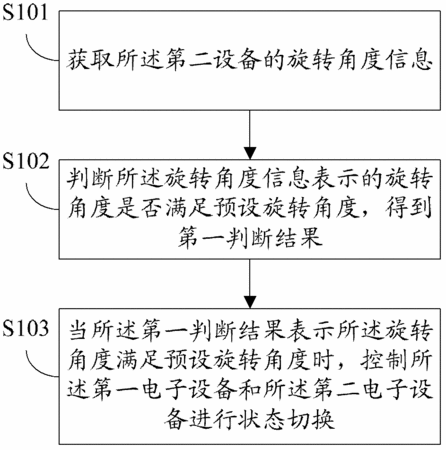 S101

获取所述第二设备的旋转角度信息

S102

判断所述旋转角度信息表示的旋转角度是否满足预设旋转角度，得到第一判断结果

S103

当所述第一判断结果表示所述旋转角度满足预设旋转角度时，控制所述第一电子设备和所述第二电子设备进行状态切换